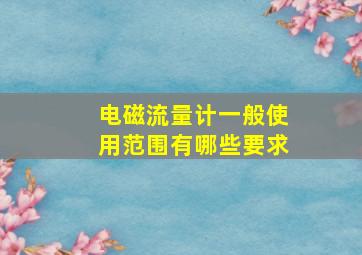 电磁流量计一般使用范围有哪些要求